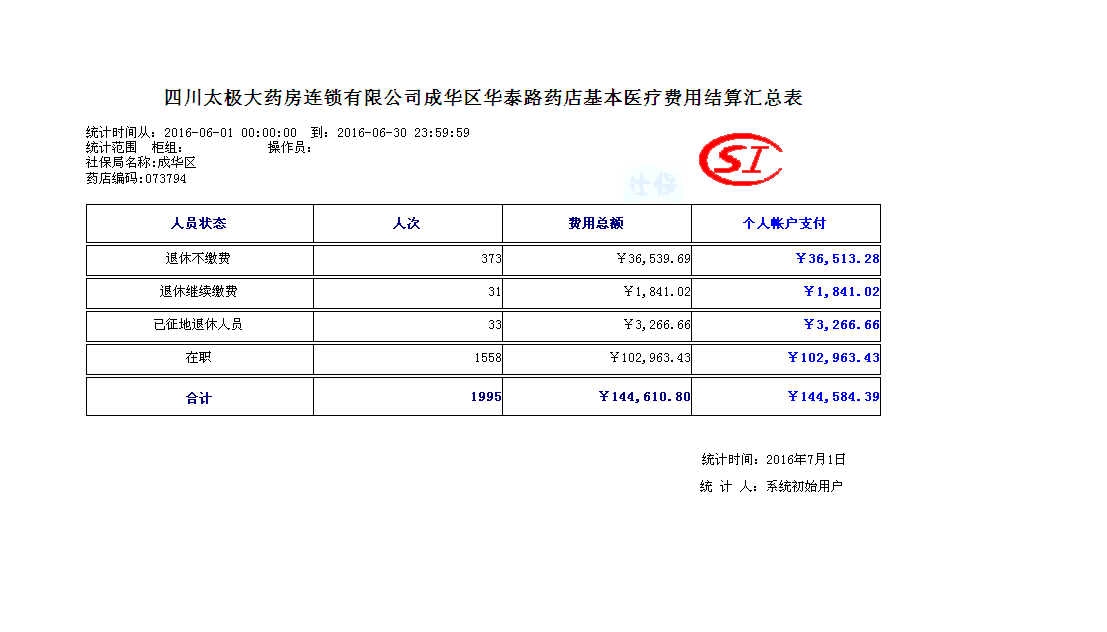 四川太极大药房连锁有限公司成华区华泰路药店基本医疗费用结算汇总表

统计时间从：2016-06-01 00:00:00 到：2016-06-30 23:59:59
统计范围 柜组： 操作员：
社保局名称:成华区
药店编码:073794

SI
社保

| 人员状态 | 人次 | 费用总额 | 个人帐户支付 |
|---|---|---|---|
| 退休不缴费 | 373 | ￥36,539.69 | ￥36,513.28 |
| 退休继续缴费 | 31 | ￥1,841.02 | ￥1,841.02 |
| 已征地退休人员 | 33 | ￥3,266.66 | ￥3,266.66 |
| 在职 | 1558 | ￥102,963.43 | ￥102,963.43 |
| 合计 | 1995 | ￥144,610.80 | ￥144,584.39 |

统计时间：2016年7月1日
统 计 人：系统初始用户